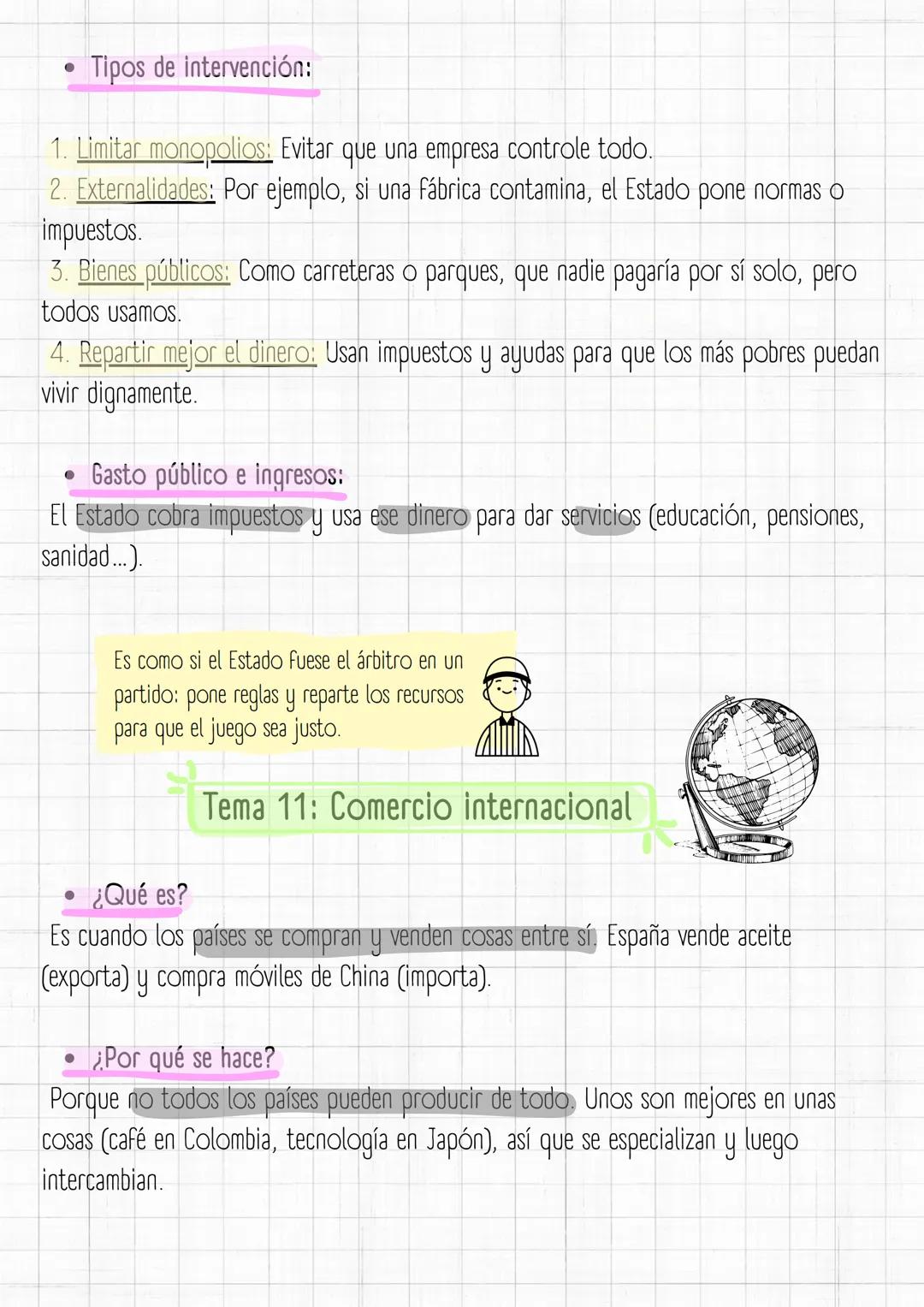 • Tipos de intervención:

1. Limitar monopolios: Evitar que una empresa controle todo.
2. Externalidades: Por ejemplo, si una fábrica contamina, el Estado pone normas o impuestos.
3. Bienes públicos: Como carreteras o parques, que nadie pagaría por sí solo, pero todos usamos.
4. Repartir mejor el dinero: Usan impuestos y ayudas para que los más pobres puedan vivir dignamente.

• Gasto público e ingresos:
El Estado cobra impuestos y usa ese dinero para dar servicios (educación, pensiones, sanidad...).

Es como si el Estado fuese el árbitro en un partido: pone reglas y reparte los recursos para que el juego sea justo.

Tema 11: Comercio internacional

• ¿Qué es?
Es cuando los países se compran y venden cosas entre sí. España vende aceite (exporta) y compra móviles de China (importa).

• ¿Por qué se hace?
Porque no todos los países pueden producir de todo. Unos son mejores en unas cosas (café en Colombia, tecnología en Japón), así que se especializan y luego intercambian.